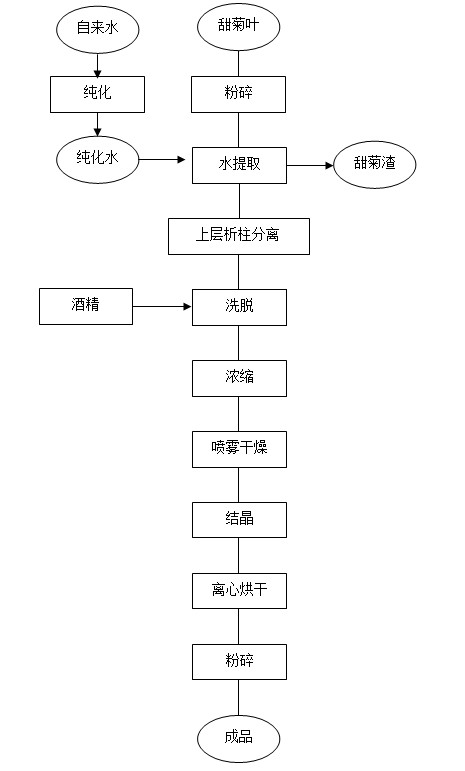 自来水

纯化

纯化水

甜菊叶

粉碎

水提取

甜菊渣

上层析柱分离

酒精

洗脱

浓缩

喷雾干燥

结晶

离心烘干

粉碎

成品